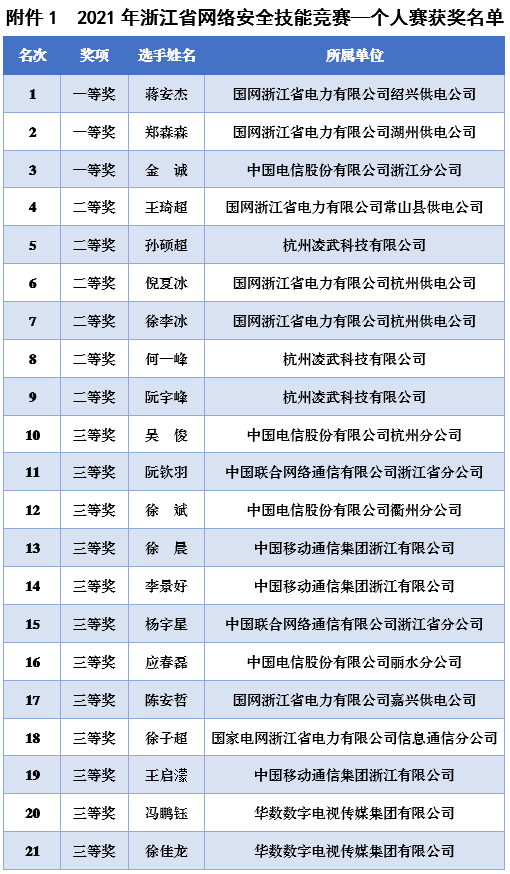 附件 1　2021 年浙江省网络安全技能竞赛—个人赛获奖名单

| 名次 | 奖项 | 选手姓名 | 所属单位 |
|---|---|---|---|
| 1 | 一等奖 | 蒋安杰 | 国网浙江省电力有限公司绍兴供电公司 |
| 2 | 一等奖 | 郑森森 | 国网浙江省电力有限公司湖州供电公司 |
| 3 | 一等奖 | 金　诚 | 中国电信股份有限公司浙江分公司 |
| 4 | 二等奖 | 王琦超 | 国网浙江省电力有限公司常山县供电公司 |
| 5 | 二等奖 | 孙硕超 | 杭州凌武科技有限公司 |
| 6 | 二等奖 | 倪夏冰 | 国网浙江省电力有限公司杭州供电公司 |
| 7 | 二等奖 | 徐李冰 | 国网浙江省电力有限公司杭州供电公司 |
| 8 | 二等奖 | 何一峰 | 杭州凌武科技有限公司 |
| 9 | 二等奖 | 阮宇峰 | 杭州凌武科技有限公司 |
| 10 | 三等奖 | 吴　俊 | 中国电信股份有限公司杭州分公司 |
| 11 | 三等奖 | 阮钦羽 | 中国联合网络通信有限公司浙江省分公司 |
| 12 | 三等奖 | 徐　斌 | 中国电信股份有限公司衢州分公司 |
| 13 | 三等奖 | 徐　晨 | 中国移动通信集团浙江有限公司 |
| 14 | 三等奖 | 李景好 | 中国移动通信集团浙江有限公司 |
| 15 | 三等奖 | 杨宇星 | 中国联合网络通信有限公司浙江省分公司 |
| 16 | 三等奖 | 应春磊 | 中国电信股份有限公司丽水分公司 |
| 17 | 三等奖 | 陈安哲 | 国网浙江省电力有限公司嘉兴供电公司 |
| 18 | 三等奖 | 徐子超 | 国家电网浙江省电力有限公司信息通信分公司 |
| 19 | 三等奖 | 王启濛 | 中国移动通信集团浙江有限公司 |
| 20 | 三等奖 | 冯鹏钰 | 华数数字电视传媒集团有限公司 |
| 21 | 三等奖 | 徐佳龙 | 华数数字电视传媒集团有限公司 |